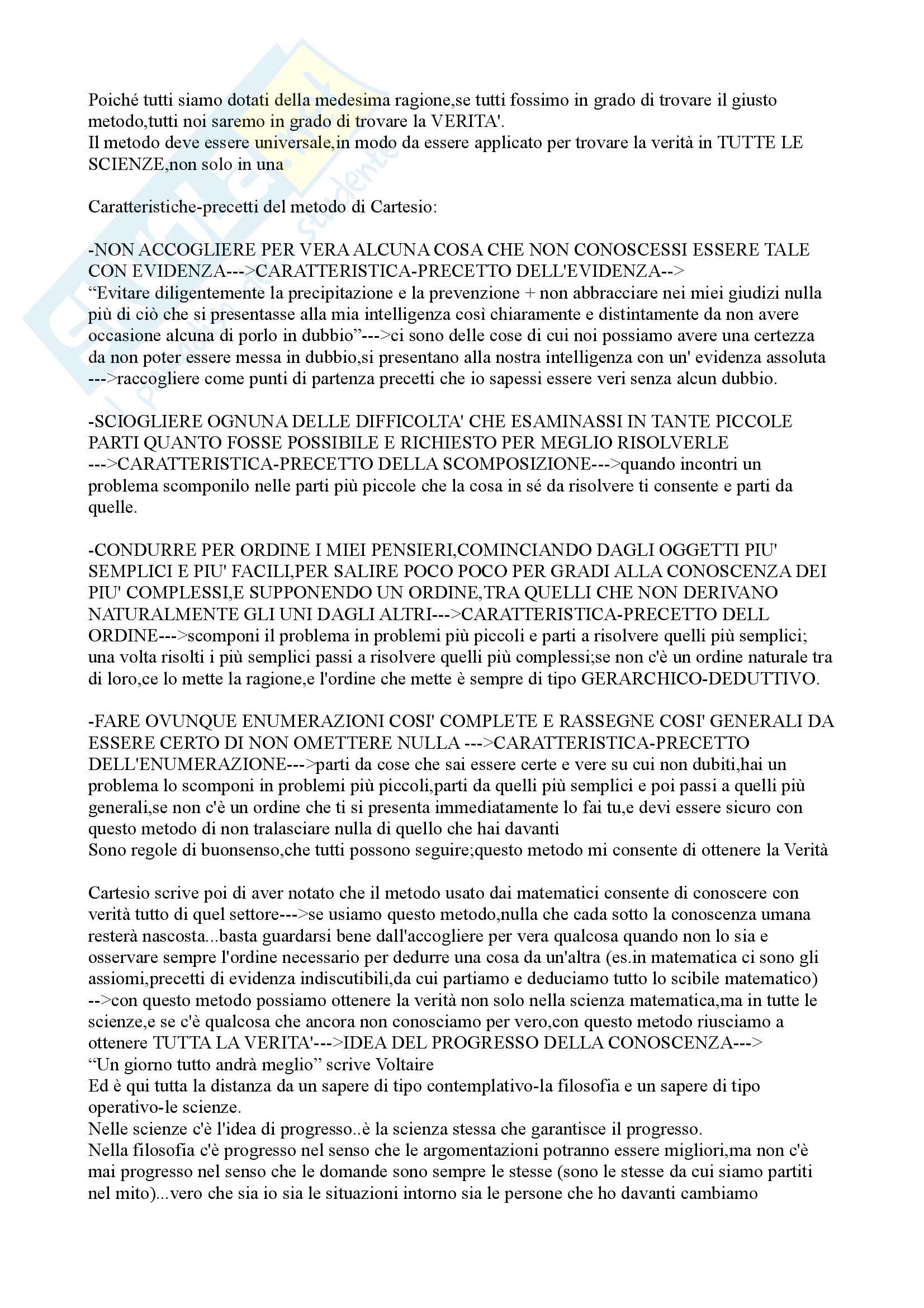 Poiché tutti siamo dotati della medesima ragione,se tutti fossimo in grado di trovare il giusto metodo,tutti noi saremo in grado di trovare la VERITA'.
Il metodo deve essere universale,in modo da essere applicato per trovare la verità in TUTTE LE SCIENZE,non solo in una

Caratteristiche-precetti del metodo di Cartesio:

-NON ACCOGLIERE PER VERA ALCUNA COSA CHE NON CONOSCESSI ESSERE TALE CON EVIDENZA--->CARATTERISTICA-PRECETTO DELL'EVIDENZA-->
“Evitare diligentemente la precipitazione e la prevenzione + non abbracciare nei miei giudizi nulla più di ciò che si presentasse alla mia intelligenza così chiaramente e distintamente da non avere occasione alcuna di porlo in dubbio”--->ci sono delle cose di cui noi possiamo avere una certezza da non poter essere messa in dubbio,si presentano alla nostra intelligenza con un' evidenza assoluta --->raccogliere come punti di partenza precetti che io sapessi essere veri senza alcun dubbio.

-SCIOGLIERE OGNUNA DELLE DIFFICOLTA' CHE ESAMINASSI IN TANTE PICCOLE PARTI QUANTO FOSSE POSSIBILE E RICHIESTO PER MEGLIO RISOLVERLE --->CARATTERISTICA-PRECETTO DELLA SCOMPOSIZIONE--->quando incontri un problema scomponilo nelle parti più piccole che la cosa in sé da risolvere ti consente e parti da quelle.

-CONDURRE PER ORDINE I MIEI PENSIERI,COMINCIANDO DAGLI OGGETTI PIU' SEMPLICI E PIU' FACILI,PER SALIRE POCO POCO PER GRADI ALLA CONOSCENZA DEI PIU' COMPLESSI,E SUPPONENDO UN ORDINE,TRA QUELLI CHE NON DERIVANO NATURALMENTE GLI UNI DAGLI ALTRI--->CARATTERISTICA-PRECETTO DELL ORDINE--->scomponi il problema in problemi più piccoli e parti a risolvere quelli più semplici; una volta risolti i più semplici passi a risolvere quelli più complessi;se non c'è un ordine naturale tra di loro,ce lo mette la ragione,e l'ordine che mette è sempre di tipo GERARCHICO-DEDUTTIVO.

-FARE OVUNQUE ENUMERAZIONI COSI' COMPLETE E RASSEGNE COSI' GENERALI DA ESSERE CERTO DI NON OMETTERE NULLA --->CARATTERISTICA-PRECETTO DELL'ENUMERAZIONE--->parti da cose che sai essere certe e vere su cui non dubiti,hai un problema lo scomponi in problemi più piccoli,parti da quelli più semplici e poi passi a quelli più generali,se non c'è un ordine che ti si presenta immediatamente lo fai tu,e devi essere sicuro con questo metodo di non tralasciare nulla di quello che hai davanti
Sono regole di buonsenso,che tutti possono seguire;questo metodo mi consente di ottenere la Verità

Cartesio scrive poi di aver notato che il metodo usato dai matematici consente di conoscere con verità tutto di quel settore--->se usiamo questo metodo,nulla che cada sotto la conoscenza umana resterà nascosta...basta guardarsi bene dall'accogliere per vera qualcosa quando non lo sia e osservare sempre l'ordine necessario per dedurre una cosa da un'altra (es.in matematica ci sono gli assiomi,precetti di evidenza indiscutibili,da cui partiamo e deduciamo tutto lo scibile matematico) -->con questo metodo possiamo ottenere la verità non solo nella scienza matematica,ma in tutte le scienze,e se c'è qualcosa che ancora non conosciamo per vero,con questo metodo riusciamo a ottenere TUTTA LA VERITA'--->IDEA DEL PROGRESSO DELLA CONOSCENZA--->
“Un giorno tutto andrà meglio” scrive Voltaire
Ed è qui tutta la distanza da un sapere di tipo contemplativo-la filosofia e un sapere di tipo operativo-le scienze.
Nelle scienze c'è l'idea di progresso..è la scienza stessa che garantisce il progresso.
Nella filosofia c'è progresso nel senso che le argomentazioni potranno essere migliori,ma non c'è mai progresso nel senso che le domande sono sempre le stesse (sono le stesse da cui siamo partiti nel mito)...vero che sia io sia le situazioni intorno sia le persone che ho davanti cambiamo